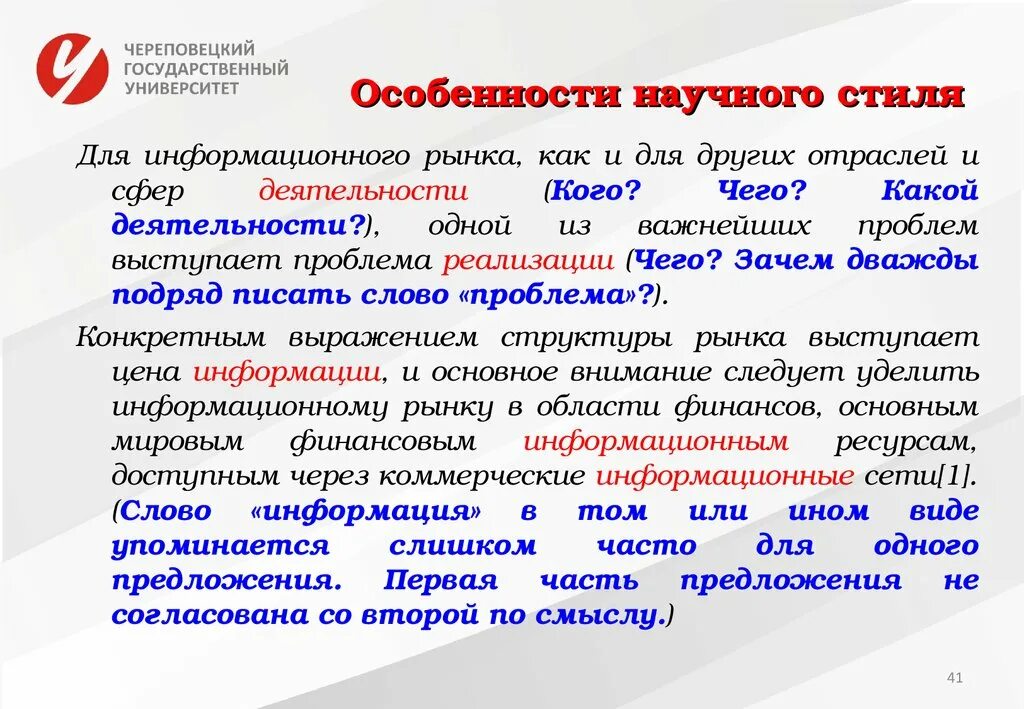 ЧЕРЕПОВЕЦКИЙ ГОСУДАРСТВЕННЫЙ УНИВЕРСИТЕТ

Особенности научного стиля

Для информационного рынка, как и для других отраслей и сфер деятельности (Кого? Чего? Какой деятельности?), одной из важнейших проблем выступает проблема реализации (Чего? Зачем дважды подряд писать слово «проблема»?).

Конкретным выражением структуры рынка выступает цена информации, и основное внимание следует уделить информационному рынку в области финансов, основным мировым финансовым информационным ресурсам, доступным через коммерческие информационные сети[1]. (Слово «информация» в том или ином виде упоминается слишком часто для одного предложения. Первая часть предложения не согласована со второй по смыслу.)

41